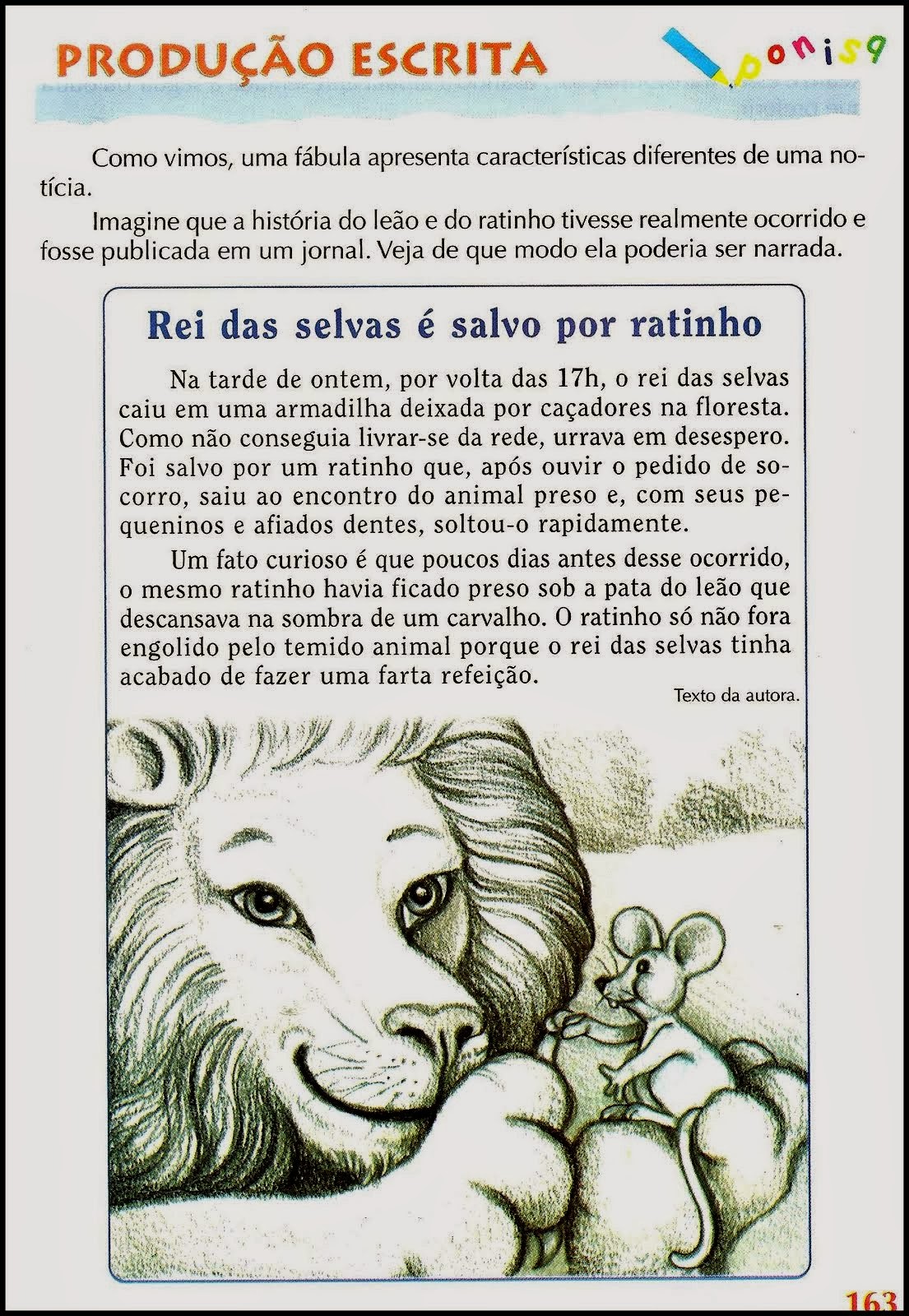 PRODUÇÃO ESCRITA

ponis9

Como vimos, uma fábula apresenta características diferentes de uma notícia.

Imagine que a história do leão e do ratinho tivesse realmente ocorrido e fosse publicada em um jornal. Veja de que modo ela poderia ser narrada.

Rei das selvas é salvo por ratinho

Na tarde de ontem, por volta das 17h, o rei das selvas caiu em uma armadilha deixada por caçadores na floresta. Como não conseguia livrar-se da rede, urrava em desespero. Foi salvo por um ratinho que, após ouvir o pedido de socorro, saiu ao encontro do animal preso e, com seus pequeninos e afiados dentes, soltou-o rapidamente.

Um fato curioso é que poucos dias antes desse ocorrido, o mesmo ratinho havia ficado preso sob a pata do leão que descansava na sombra de um carvalho. O ratinho só não fora engolido pelo temido animal porque o rei das selvas tinha acabado de fazer uma farta refeição.

Texto da autora.

163